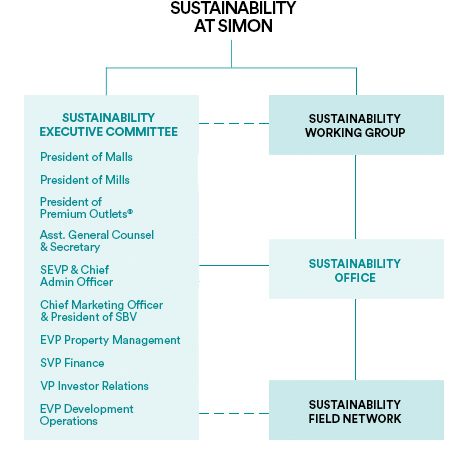 SUSTAINABILITY AT SIMON

SUSTAINABILITY EXECUTIVE COMMITTEE

President of Malls

President of Mills

President of Premium Outlets®

Asst. General Counsel & Secretary

SEVP & Chief Admin Officer

Chief Marketing Officer & President of SBV

EVP Property Management

SVP Finance

VP Investor Relations

EVP Development Operations

SUSTAINABILITY WORKING GROUP

SUSTAINABILITY OFFICE

SUSTAINABILITY FIELD NETWORK